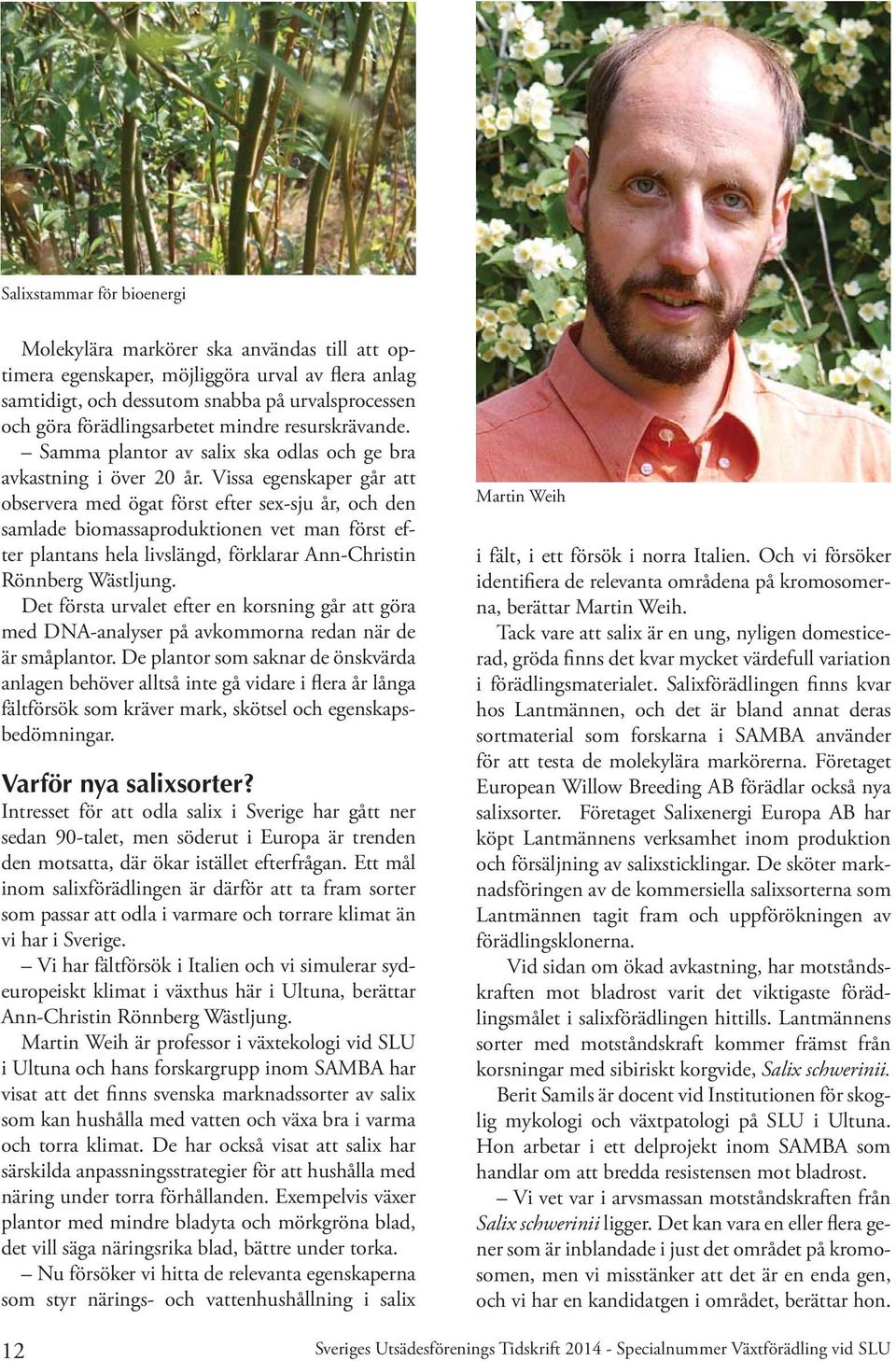 Salixstammar för bioenergi

Molekylära markörer ska användas till att optimera egenskaper, möjliggöra urval av flera anlag samtidigt, och dessutom snabba på urvalsprocessen och göra förädlingsarbetet mindre resurskrävande.

– Samma plantor av salix ska odlas och ge bra avkastning i över 20 år. Vissa egenskaper går att observera med ögat först efter sex-sju år, och den samlade biomassaproduktionen vet man först efter plantans hela livslängd, förklarar Ann-Christin Rönnberg Wästljung.

Det första urvalet efter en korsning går att göra med DNA-analyser på avkommorna redan när de är småplantor. De plantor som saknar de önskvärda anlagen behöver alltså inte gå vidare i flera år långa fältförsök som kräver mark, skötsel och egenskapsbedömningar.

Varför nya salixsorter?

Intresset för att odla salix i Sverige har gått ner sedan 90-talet, men söderut i Europa är trenden den motsatta, där ökar istället efterfrågan. Ett mål inom salixförädlingen är därför att ta fram sorter som passar att odla i varmare och torrare klimat än vi har i Sverige.

– Vi har fältförsök i Italien och vi simulerar sydeuropeiskt klimat i växthus här i Ultuna, berättar Ann-Christin Rönnberg Wästljung.

Martin Weih är professor i växtekologi vid SLU i Ultuna och hans forskargrupp inom SAMBA har visat att det finns svenska marknadssorter av salix som kan hushålla med vatten och växa bra i varma och torra klimat. De har också visat att salix har särskilda anpassningsstrategier för att hushålla med näring under torra förhållanden. Exempelvis växer plantor med mindre bladyta och mörkgröna blad, det vill säga näringsrika blad, bättre under torka.

– Nu försöker vi hitta de relevanta egenskaperna som styr närings- och vattenhushållning i salix

Martin Weih

i fält, i ett försök i norra Italien. Och vi försöker identifiera de relevanta områdena på kromosomerna, berättar Martin Weih.

Tack vare att salix är en ung, nyligen domesticerad, gröda finns det kvar mycket värdefull variation i förädlingsmaterialet. Salixförädlingen finns kvar hos Lantmännen, och det är bland annat deras sortmaterial som forskarna i SAMBA använder för att testa de molekylära markörerna. Företaget European Willow Breeding AB förädlar också nya salixsorter. Företaget Salixenergi Europa AB har köpt Lantmännens verksamhet inom produktion och försäljning av salixsticklingar. De sköter marknadsföringen av de kommersiella salixsorterna som Lantmännen tagit fram och uppförökningen av förädlingsklonerna.

Vid sidan om ökad avkastning, har motståndskraften mot bladrost varit det viktigaste förädlingsmålet i salixförädlingen hittills. Lantmännens sorter med motståndskraft kommer främst från korsningar med sibiriskt korgvide, Salix schwerinii.

Berit Samils är docent vid Institutionen för skoglig mykologi och växtpatologi på SLU i Ultuna. Hon arbetar i ett delprojekt inom SAMBA som handlar om att bredda resistensen mot bladrost.

– Vi vet var i arvsmassan motståndskraften från Salix schwerinii ligger. Det kan vara en eller flera gener som är inblandade i just det området på kromosomen, men vi misstänker att det är en enda gen, och vi har en kandidatgen i området, berättar hon.

12 Sveriges Utsädesförenings Tidskrift 2014 - Specialnummer Växtförädling vid SLU